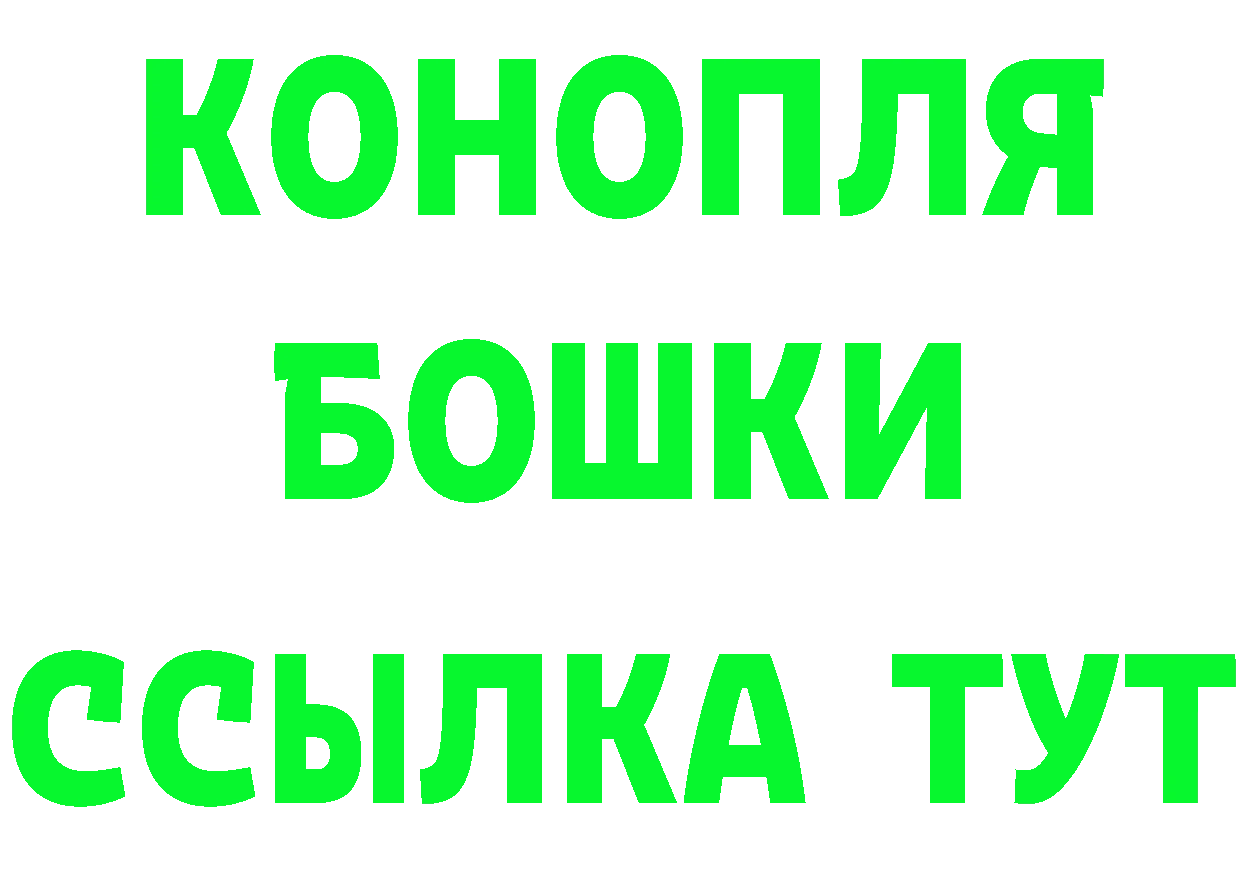 КОНОПЛЯ
БОШКИ
ССЫЛКА ТУТ